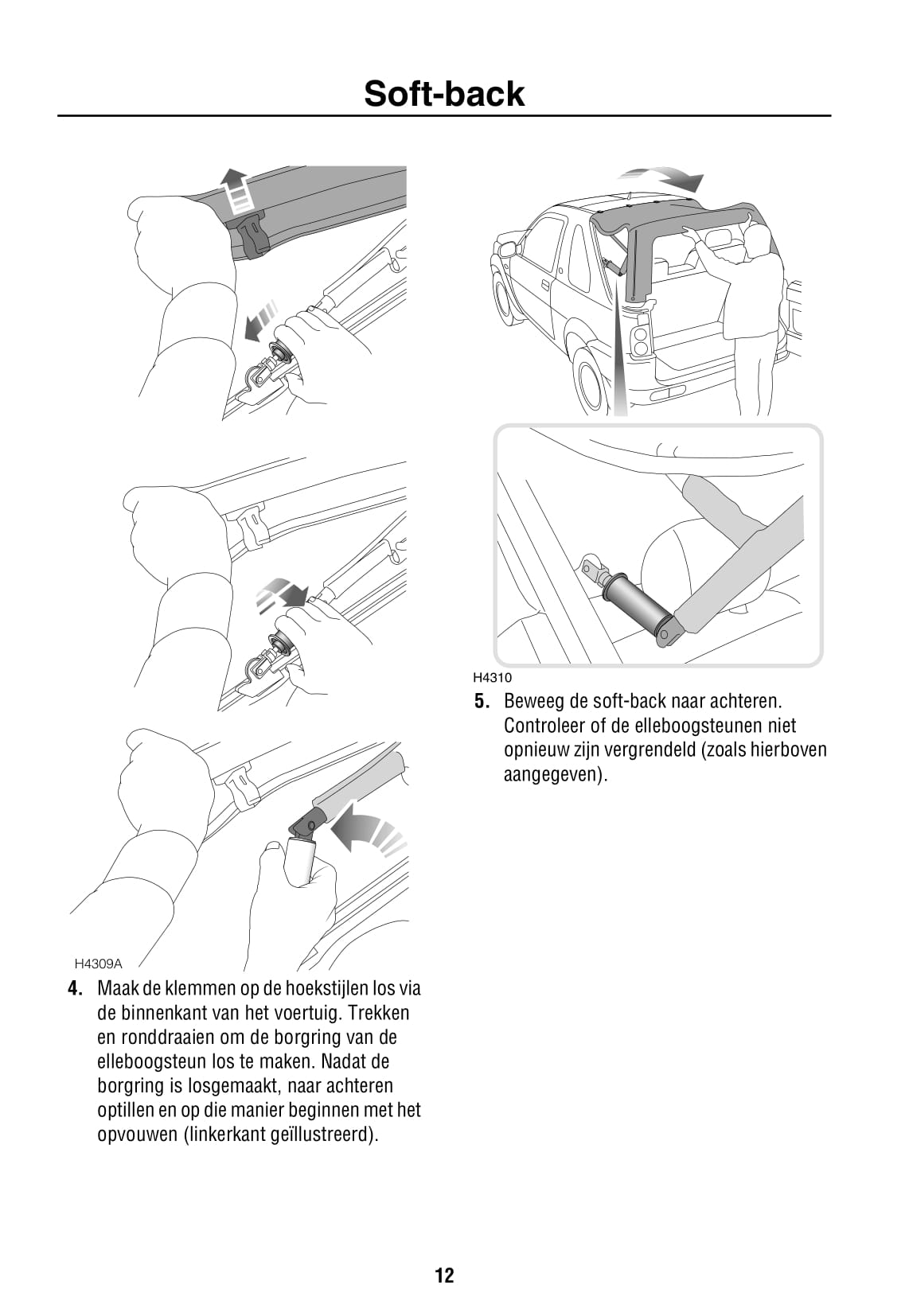 Soft-back

H4309A

4. Maak de klemmen op de hoekstijlen los via de binnenkant van het voertuig. Trekken en ronddraaien om de borgring van de elleboogsteun los te maken. Nadat de borgring is losgemaakt, naar achteren optillen en op die manier beginnen met het opvouwen (linkerkant geïllustreerd).

H4310

5. Beweeg de soft-back naar achteren. Controleer of de elleboogsteunen niet opnieuw zijn vergrendeld (zoals hierboven aangegeven).

12